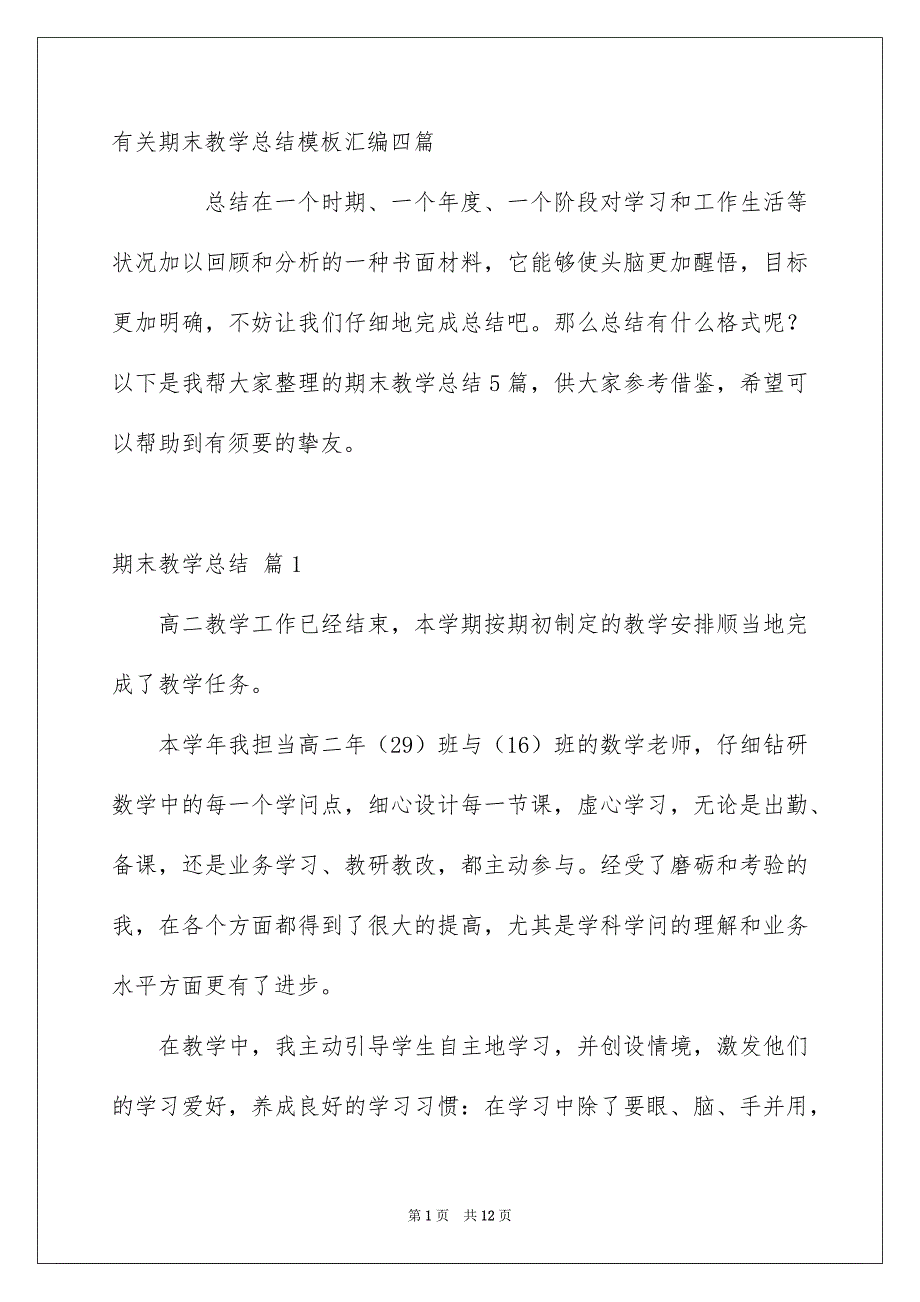 有关期末教学总结模板汇编四篇

总结在一个时期、一个年度、一个阶段对学习和工作生活等状况加以回顾和分析的一种书面材料，它能够使头脑更加醒悟，目标更加明确，不妨让我们仔细地完成总结吧。那么总结有什么格式呢？以下是我帮大家整理的期末教学总结5篇，供大家参考借鉴，希望可以帮助到有须要的挚友。

期末教学总结 篇1

高二教学工作已经结束，本学期按期初制定的教学安排顺当地完成了教学任务。

本学年我担当高二年（29）班与（16）班的数学老师，仔细钻研数学中的每一个学问点，细心设计每一节课，虚心学习，无论是出勤、备课，还是业务学习、教研教改，都主动参与。经受了磨砺和考验的我，在各个方面都得到了很大的提高，尤其是学科学问的理解和业务水平方面更有了进步。

在教学中，我主动引导学生自主地学习，并创设情境，激发他们的学习爱好，养成良好的学习习惯：在学习中除了要眼、脑、手并用，

第1页 共12页